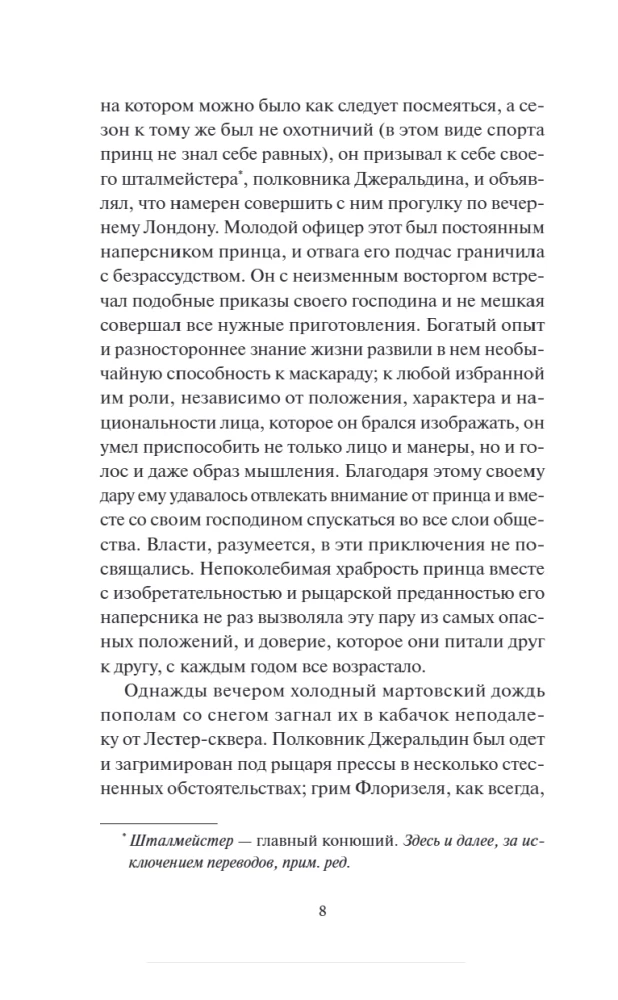 на котором можно было как следует посмеяться, а сезон к тому же был не охотничий (в этом виде спорта принц не знал себе равных), он призывал к себе своего шталмейстера*, полковника Джеральдина, и объявлял, что намерен совершить с ним прогулку по вечернему Лондону. Молодой офицер этот был постоянным наперсником принца, и отвага его подчас граничила с безрассудством. Он с неизменным восторгом встречал подобные приказы своего господина и не мешкая совершал все нужные приготовления. Богатый опыт и разностороннее знание жизни развили в нем необычайную способность к маскараду; к любой избранной им роли, независимо от положения, характера и национальности лица, которое он брался изображать, он умел приспособить не только лицо и манеры, но и голос и даже образ мышления. Благодаря этому своему дару ему удавалось отвлекать внимание от принца и вместе со своим господином спускаться во все слои общества. Власти, разумеется, в эти приключения не посвящались. Непоколебимая храбрость принца вместе с изобретательностью и рыцарской преданностью его наперсника не раз вызволяла эту пару из самых опасных положений, и доверие, которое они питали друг к другу, с каждым годом все возрастало.

Однажды вечером холодный мартовский дождь пополам со снегом загнал их в кабачок неподалеку от Лестер-сквера. Полковник Джеральдин был одет и загримирован под рыцаря прессы в несколько стесненных обстоятельствах; грим Флоризеля, как всегда,

* Шталмейстер — главный конюший. Здесь и далее, за исключением переводов, прим. ред.

8